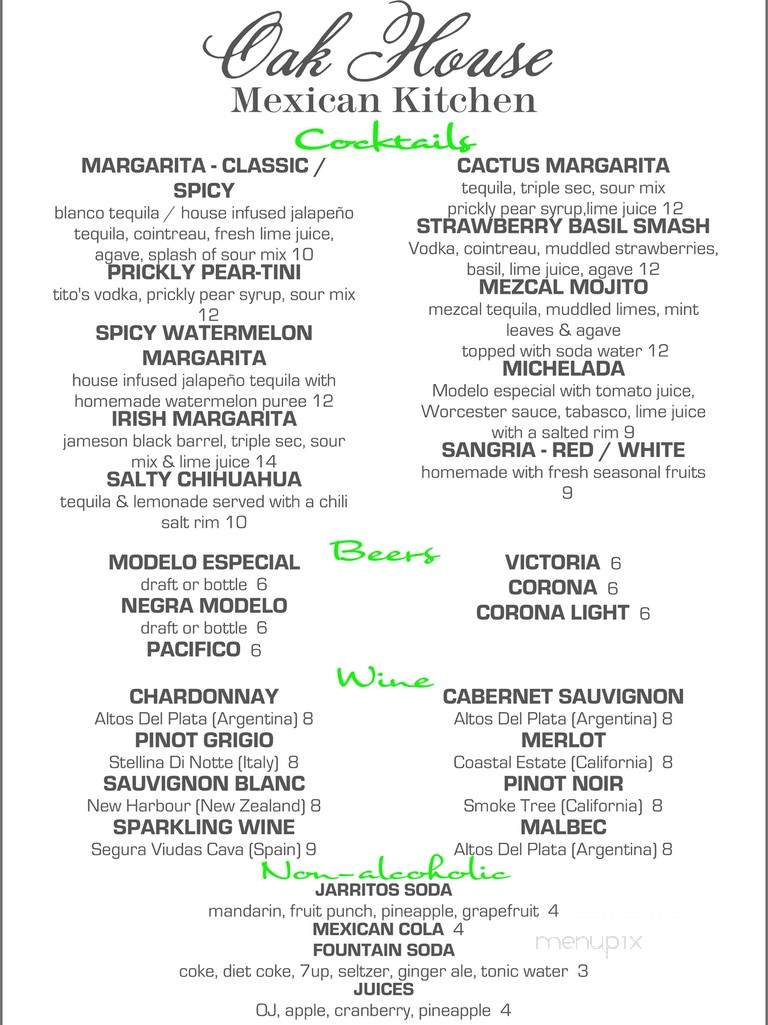 Oak House
Mexican Kitchen

Cocktails

MARGARITA - CLASSIC / SPICY
blanco tequila / house infused jalapeño tequila, cointreau, fresh lime juice, agave, splash of sour mix 10

PRICKLY PEAR-TINI
tito's vodka, prickly pear syrup, sour mix 12

SPICY WATERMELON MARGARITA
house infused jalapeño tequila with homemade watermelon puree 12

IRISH MARGARITA
jameson black barrel, triple sec, sour mix & lime juice 14

SALTY CHIHUAHUA
tequila & lemonade served with a chili salt rim 10

CACTUS MARGARITA
tequila, triple sec, sour mix prickly pear syrup,lime juice 12

STRAWBERRY BASIL SMASH
Vodka, cointreau, muddled strawberries, basil, lime juice, agave 12

MEZCAL MOJITO
mezcal tequila, muddled limes, mint leaves & agave topped with soda water 12

MICHELADA
Modelo especial with tomato juice, Worcester sauce, tabasco, lime juice with a salted rim 9

SANGRIA - RED / WHITE
homemade with fresh seasonal fruits 9

Beers

MODELO ESPECIAL
draft or bottle 6

NEGRA MODELO
draft or bottle 6

PACIFICO 6

VICTORIA 6
CORONA 6
CORONA LIGHT 6

Wine

CHARDONNAY
Altos Del Plata (Argentina) 8

PINOT GRIGIO
Stellina Di Notte (Italy) 8

SAUVIGNON BLANC
New Harbour (New Zealand) 8

SPARKLING WINE
Segura Viudas Cava (Spain) 9

CABERNET SAUVIGNON
Altos Del Plata (Argentina) 8

MERLOT
Coastal Estate (California) 8

PINOT NOIR
Smoke Tree (California) 8

MALBEC
Altos Del Plata (Argentina) 8

Non-alcoholic

JARRITOS SODA
mandarin, fruit punch, pineapple, grapefruit 4

MEXICAN COLA 4

FOUNTAIN SODA
coke, diet coke, 7up, seltzer, ginger ale, tonic water 3

JUICES
OJ, apple, cranberry, pineapple 4

menupix